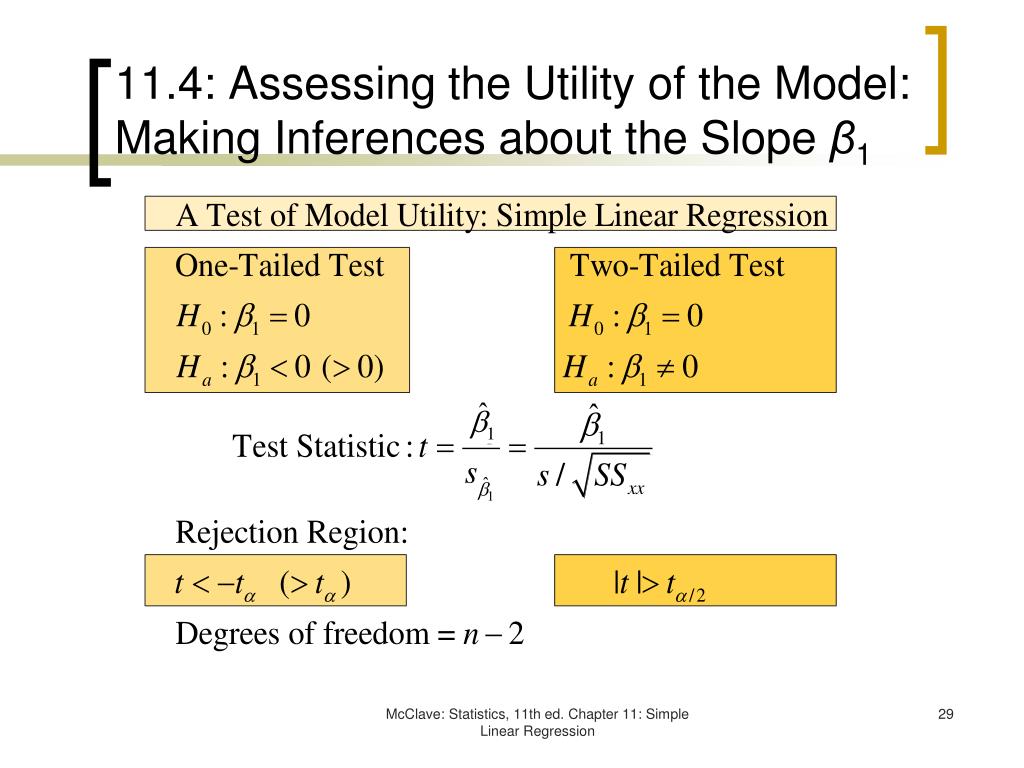 11.4: Assessing the Utility of the Model: Making Inferences about the Slope $\beta_1$

A Test of Model Utility: Simple Linear Regression

One-Tailed Test
$H_0 : \beta_1 = 0$
$H_a : \beta_1 < 0 \ (> 0)$

Two-Tailed Test
$H_0 : \beta_1 = 0$
$H_a : \beta_1 \neq 0$

Test Statistic : $t = \frac{\hat{\beta}_1}{s_{\hat{\beta}_1}} = \frac{\hat{\beta}_1}{s / \sqrt{SS_{xx}}}$

Rejection Region:

$t < -t_\alpha \quad (> t_\alpha)$

$|t| > t_{\alpha/2}$

Degrees of freedom $= n - 2$

McClave: Statistics, 11th ed. Chapter 11: Simple Linear Regression

29